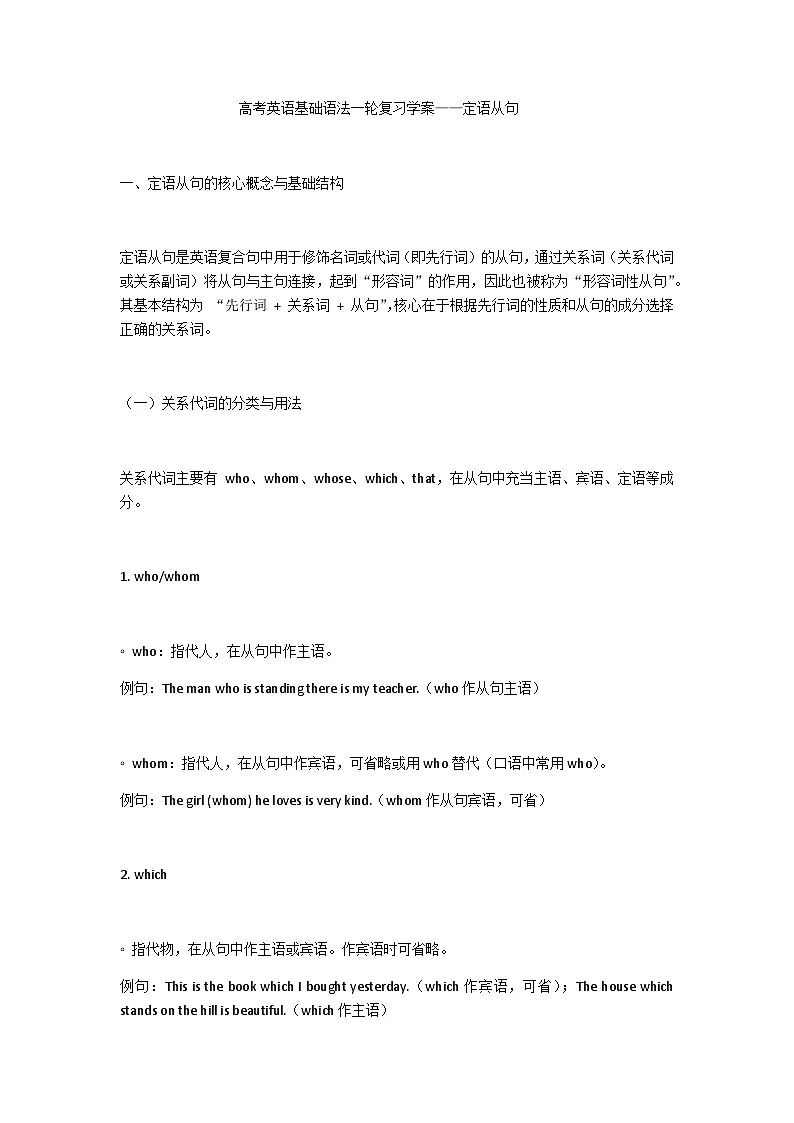 高考英语基础语法一轮复习学案——定语从句

一、定语从句的核心概念与基础结构

定语从句是英语复合句中用于修饰名词或代词（即先行词）的从句，通过关系词（关系代词或关系副词）将从句与主句连接，起到“形容词”的作用，因此也被称为“形容词性从句”。其基本结构为 “先行词 + 关系词 + 从句”,核心在于根据先行词的性质和从句的成分选择正确的关系词。

（一）关系代词的分类与用法

关系代词主要有 who、whom、whose、which、that，在从句中充当主语、宾语、定语等成分。

1. who/whom

◦ who：指代人，在从句中作主语。

例句：The man who is standing there is my teacher.（who 作从句主语）

◦ whom：指代人，在从句中作宾语，可省略或用 who 替代（口语中常用 who)。

例句：The girl (whom) he loves is very kind.（whom 作从句宾语，可省）

2. which

◦ 指代物，在从句中作主语或宾语。作宾语时可省略。

例句：This is the book which I bought yesterday.（which 作宾语，可省）；The house which stands on the hill is beautiful.（which 作主语）